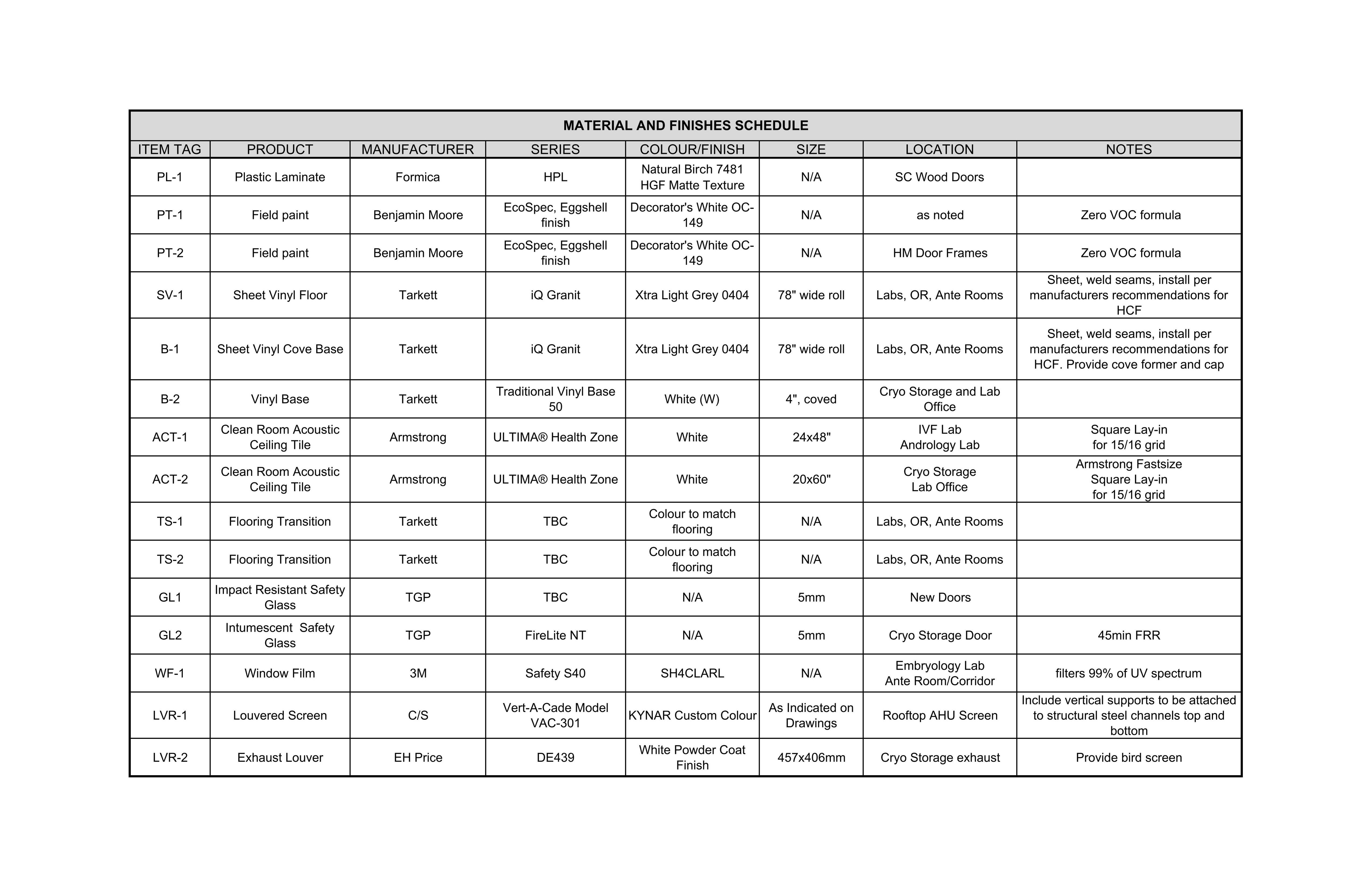 MATERIAL AND FINISHES SCHEDULE

| ITEM TAG | PRODUCT | MANUFACTURER | SERIES | COLOUR/FINISH | SIZE | LOCATION | NOTES |
|---|---|---|---|---|---|---|---|
| PL-1 | Plastic Laminate | Formica | HPL | Natural Birch 7481 HGF Matte Texture | N/A | SC Wood Doors | |
| PT-1 | Field paint | Benjamin Moore | EcoSpec, Eggshell finish | Decorator's White OC-149 | N/A | as noted | Zero VOC formula |
| PT-2 | Field paint | Benjamin Moore | EcoSpec, Eggshell finish | Decorator's White OC-149 | N/A | HM Door Frames | Zero VOC formula |
| SV-1 | Sheet Vinyl Floor | Tarkett | iQ Granit | Xtra Light Grey 0404 | 78" wide roll | Labs, OR, Ante Rooms | Sheet, weld seams, install per manufacturers recommendations for HCF |
| B-1 | Sheet Vinyl Cove Base | Tarkett | iQ Granit | Xtra Light Grey 0404 | 78" wide roll | Labs, OR, Ante Rooms | Sheet, weld seams, install per manufacturers recommendations for HCF. Provide cove former and cap |
| B-2 | Vinyl Base | Tarkett | Traditional Vinyl Base 50 | White (W) | 4", coved | Cryo Storage and Lab Office | |
| ACT-1 | Clean Room Acoustic Ceiling Tile | Armstrong | ULTIMA® Health Zone | White | 24x48" | IVF Lab Andrology Lab | Square Lay-in for 15/16 grid |
| ACT-2 | Clean Room Acoustic Ceiling Tile | Armstrong | ULTIMA® Health Zone | White | 20x60" | Cryo Storage Lab Office | Armstrong Fastsize Square Lay-in for 15/16 grid |
| TS-1 | Flooring Transition | Tarkett | TBC | Colour to match flooring | N/A | Labs, OR, Ante Rooms | |
| TS-2 | Flooring Transition | Tarkett | TBC | Colour to match flooring | N/A | Labs, OR, Ante Rooms | |
| GL1 | Impact Resistant Safety Glass | TGP | TBC | N/A | 5mm | New Doors | |
| GL2 | Intumescent Safety Glass | TGP | FireLite NT | N/A | 5mm | Cryo Storage Door | 45min FRR |
| WF-1 | Window Film | 3M | Safety S40 | SH4CLARL | N/A | Embryology Lab Ante Room/Corridor | filters 99% of UV spectrum |
| LVR-1 | Louvered Screen | C/S | Vert-A-Cade Model VAC-301 | KYNAR Custom Colour | As Indicated on Drawings | Rooftop AHU Screen | Include vertical supports to be attached to structural steel channels top and bottom |
| LVR-2 | Exhaust Louver | EH Price | DE439 | White Powder Coat Finish | 457x406mm | Cryo Storage exhaust | Provide bird screen |